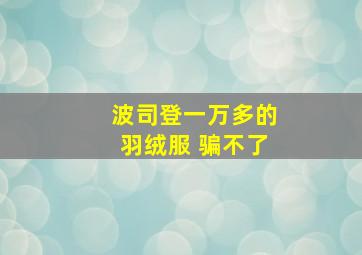 波司登一万多的
羽绒服 骗不了